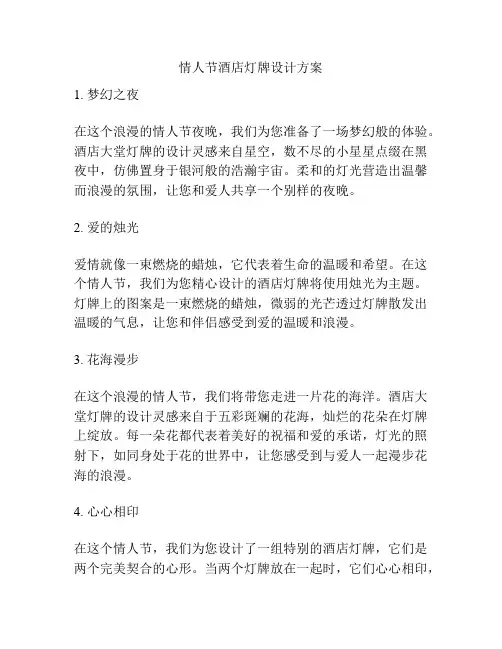 情人节酒店灯牌设计方案

1. 梦幻之夜

在这个浪漫的情人节夜晚，我们为您准备了一场梦幻般的体验。酒店大堂灯牌的设计灵感来自星空，数不尽的小星星点缀在黑夜中，仿佛置身于银河般的浩瀚宇宙。柔和的灯光营造出温馨而浪漫的氛围，让您和爱人共享一个别样的夜晚。

2. 爱的烛光

爱情就像一束燃烧的蜡烛，它代表着生命的温暖和希望。在这个情人节，我们为您精心设计的酒店灯牌将使用烛光为主题。灯牌上的图案是一束燃烧的蜡烛，微弱的光芒透过灯牌散发出温暖的气息，让您和伴侣感受到爱的温暖和浪漫。

3. 花海漫步

在这个浪漫的情人节，我们将带您走进一片花的海洋。酒店大堂灯牌的设计灵感来自于五彩斑斓的花海，灿烂的花朵在灯牌上绽放。每一朵花都代表着美好的祝福和爱的承诺，灯光的照射下，如同身处于花的世界中，让您感受到与爱人一起漫步花海的浪漫。

4. 心心相印

在这个情人节，我们为您设计了一组特别的酒店灯牌，它们是两个完美契合的心形。当两个灯牌放在一起时，它们心心相印，